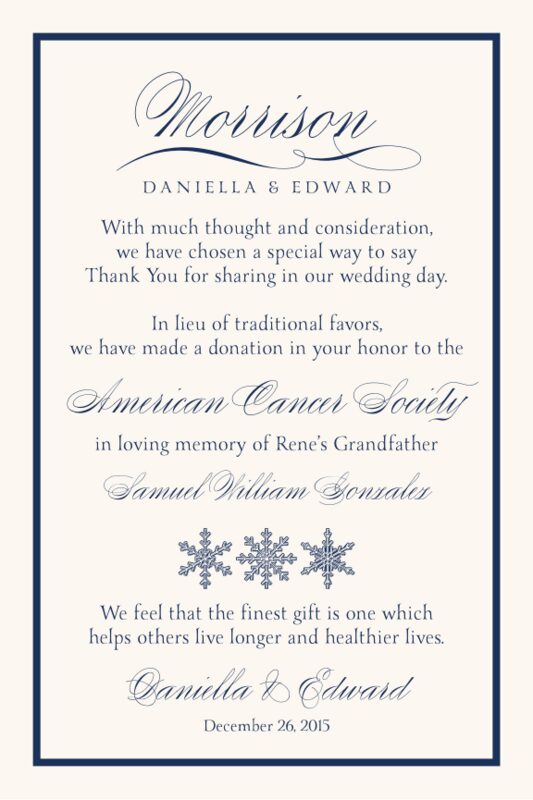 Morrison

DANIELLA & EDWARD

With much thought and consideration, we have chosen a special way to say Thank You for sharing in our wedding day.

In lieu of traditional favors, we have made a donation in your honor to the

American Cancer Society

in loving memory of Rene's Grandfather

Samuel William Gonzalez

We feel that the finest gift is one which helps others live longer and healthier lives.

Daniella & Edward

December 26, 2015